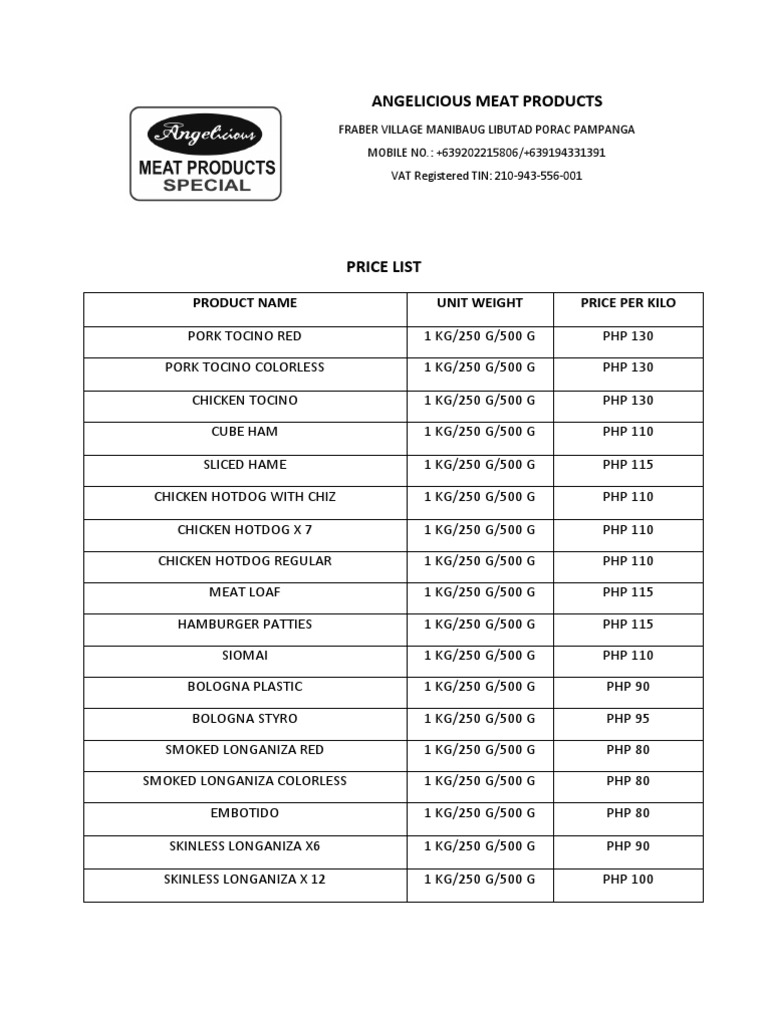 Angelicious
MEAT PRODUCTS
SPECIAL

ANGELICIOUS MEAT PRODUCTS

FRABER VILLAGE MANIBAUG LIBUTAD PORAC PAMPANGA

MOBILE NO. : +639202215806/+639194331391

VAT Registered TIN: 210-943-556-001

PRICE LIST

| PRODUCT NAME | UNIT WEIGHT | PRICE PER KILO |
|---|---|---|
| PORK TOCINO RED | 1 KG/250 G/500 G | PHP 130 |
| PORK TOCINO COLORLESS | 1 KG/250 G/500 G | PHP 130 |
| CHICKEN TOCINO | 1 KG/250 G/500 G | PHP 130 |
| CUBE HAM | 1 KG/250 G/500 G | PHP 110 |
| SLICED HAME | 1 KG/250 G/500 G | PHP 115 |
| CHICKEN HOTDOG WITH CHIZ | 1 KG/250 G/500 G | PHP 110 |
| CHICKEN HOTDOG X 7 | 1 KG/250 G/500 G | PHP 110 |
| CHICKEN HOTDOG REGULAR | 1 KG/250 G/500 G | PHP 110 |
| MEAT LOAF | 1 KG/250 G/500 G | PHP 115 |
| HAMBURGER PATTIES | 1 KG/250 G/500 G | PHP 115 |
| SIOMAI | 1 KG/250 G/500 G | PHP 110 |
| BOLOGNA PLASTIC | 1 KG/250 G/500 G | PHP 90 |
| BOLOGNA STYRO | 1 KG/250 G/500 G | PHP 95 |
| SMOKED LONGANIZA RED | 1 KG/250 G/500 G | PHP 80 |
| SMOKED LONGANIZA COLORLESS | 1 KG/250 G/500 G | PHP 80 |
| EMBOTIDO | 1 KG/250 G/500 G | PHP 80 |
| SKINLESS LONGANIZA X6 | 1 KG/250 G/500 G | PHP 90 |
| SKINLESS LONGANIZA X 12 | 1 KG/250 G/500 G | PHP 100 |